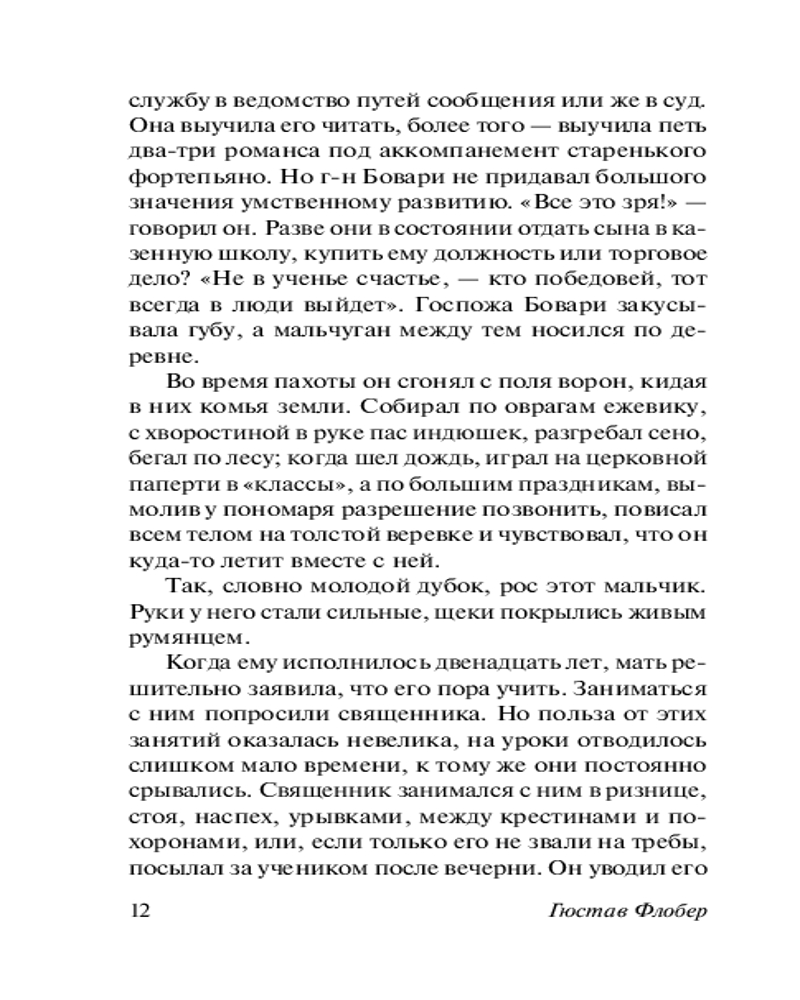 службу в ведомство путей сообщения или же в суд. Она выучила его читать, более того — выучила петь два-три романса под аккомпанемент старенького фортепьяно. Но г-н Бовари не придавал большого значения умственному развитию. «Все это зря!» — говорил он. Разве они в состоянии отдать сына в казенную школу, купить ему должность или торговое дело? «Не в ученье счастье, — кто победовей, тот всегда в люди выйдет». Госпожа Бовари закусывала губу, а мальчуган между тем носился по деревне.

Во время пахоты он сгонял с поля ворон, кидая в них комья земли. Собирал по оврагам ежевику, с хворостиной в руке пас индюшек, разгребал сено, бегал по лесу; когда шел дождь, играл на церковной паперти в «классы», а по большим праздникам, вымолив у пономаря разрешение позвонить, повисал всем телом на толстой веревке и чувствовал, что он куда-то летит вместе с ней.

Так, словно молодой дубок, рос этот мальчик. Руки у него стали сильные, щеки покрылись живым румянцем.

Когда ему исполнилось двенадцать лет, мать решительно заявила, что его пора учить. Заниматься с ним попросили священника. Но польза от этих занятий оказалась невелика, на уроки отводилось слишком мало времени, к тому же они постоянно срывались. Священник занимался с ним в ризнице, стоя, наспех, урывками, между крестинами и похоронами, или, если только его не звали на требы, посылал за учеником после вечерни. Он уводил его

12 Гюстав Флобер